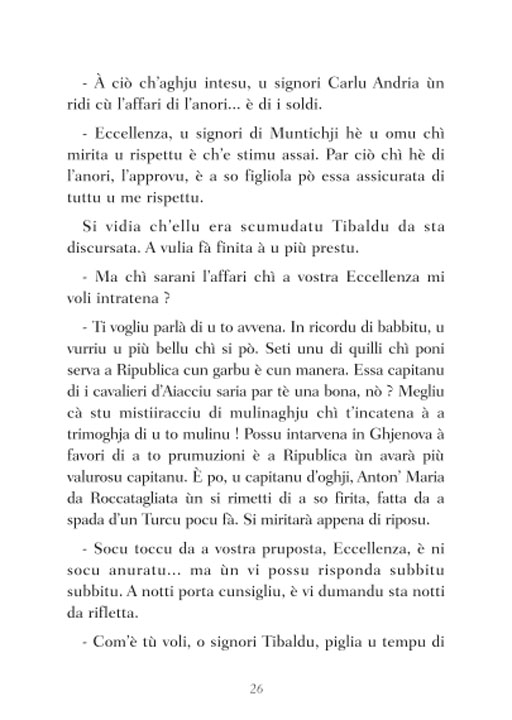 - À ciò ch'aghju intesu, u signori Carlu Andria ùn ridi cù l'affari di l'anori... è di i soldi.

- Eccellenza, u signori di Muntichji hè u omu chì mirita u rispettu è ch'e stimu assai. Par ciò chì hè di l'anori, l'approvu, è a so figliola pò essa assicurata di tuttu u me rispettu.

Si vidia ch'ellu era scumudatu Tibaldu da sta discursata. A vulia fà finita à u più prestu.

- Ma chì sarani l'affari chì a vostra Eccellenza mi voli intratena ?

- Ti vogliu parlà di u to avvena. In ricordu di babbitu, u vurriu u più bellu chì si pò. Seti unu di quilli chì poni serva a Ripublica cun garbu è cun manera. Essa capitanu di i cavalieri d'Aiacciu saria par tè una bona, nò ? Megliu cà stu mistiiracciu di mulinaghju chì t'incatena à a trimoghja di u to mulinu ! Possu intarvena in Ghjenova à favori di a to prumuzioni è a Ripublica ùn avarà più valurosu capitanu. È po, u capitanu d'oghji, Anton' Maria da Roccatagliata ùn si rimetti di a so firita, fatta da a spada d'un Turcu pocu fà. Si miritarà appena di riposu.

- Socu toccu da a vostra pruposta, Eccellenza, è ni socu anuratu... ma ùn vi possu risponda subbitu subbitu. A notti porta cunsigliu, è vi dumandu sta notti da rifletta.

- Com'è tù voli, o signori Tibaldu, piglia u tempu di

26